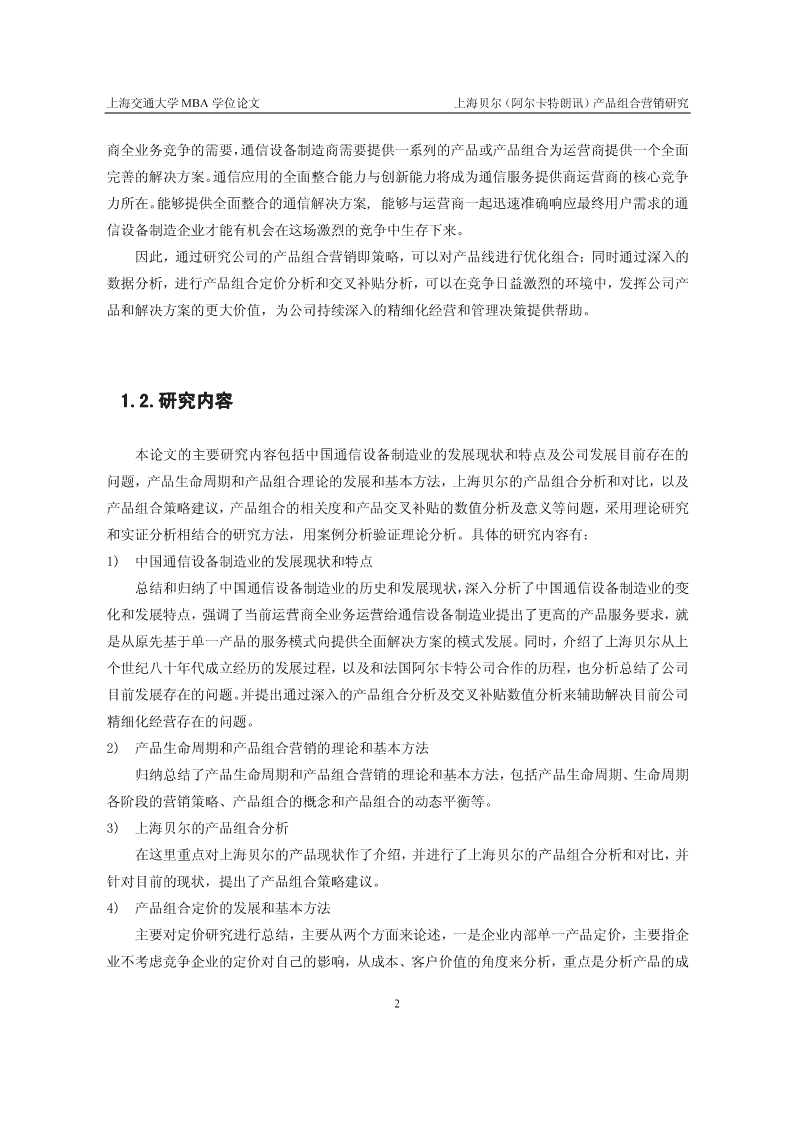 上海交通大学 MBA 学位论文　　　　上海贝尔（阿尔卡特朗讯）产品组合营销研究

商全业务竞争的需要，通信设备制造商需要提供一系列的产品或产品组合为运营商提供一个全面完善的解决方案。通信应用的全面整合能力与创新能力将成为通信服务提供商运营商的核心竞争力所在。能够提供全面整合的通信解决方案，能够与运营商一起迅速准确响应最终用户需求的通信设备制造企业才能有机会在这场激烈的竞争中生存下来。

因此，通过研究公司的产品组合营销即策略，可以对产品线进行优化组合；同时通过深入的数据分析，进行产品组合定价分析和交叉补贴分析，可以在竞争日益激烈的环境中，发挥公司产品和解决方案的更大价值，为公司持续深入的精细化经营和管理决策提供帮助。

1.2.研究内容

本论文的主要研究内容包括中国通信设备制造业的发展现状和特点及公司发展目前存在的问题，产品生命周期和产品组合理论的发展和基本方法，上海贝尔的产品组合分析和对比，以及产品组合策略建议，产品组合的相关度和产品交叉补贴的数值分析及意义等问题，采用理论研究和实证分析相结合的研究方法，用案例分析验证理论分析。具体的研究内容有：

1)　中国通信设备制造业的发展现状和特点

总结和归纳了中国通信设备制造业的历史和发展现状，深入分析了中国通信设备制造业的变化和发展特点，强调了当前运营商全业务运营给通信设备制造业提出了更高的产品服务要求，就是从原先基于单一产品的服务模式向提供全面解决方案的模式发展。同时，介绍了上海贝尔从上个世纪八十年代成立经历的发展过程，以及和法国阿尔卡特公司合作的历程，也分析总结了公司目前发展存在的问题。并提出通过深入的产品组合分析及交叉补贴数值分析来辅助解决目前公司精细化经营存在的问题。

2)　产品生命周期和产品组合营销的理论和基本方法

归纳总结了产品生命周期和产品组合营销的理论和基本方法，包括产品生命周期、生命周期各阶段的营销策略、产品组合的概念和产品组合的动态平衡等。

3)　上海贝尔的产品组合分析

在这里重点对上海贝尔的产品现状作了介绍，并进行了上海贝尔的产品组合分析和对比，并针对目前的现状，提出了产品组合策略建议。

4)　产品组合定价的发展和基本方法

主要对定价研究进行总结，主要从两个方面来论述，一是企业内部单一产品定价，主要指企业不考虑竞争企业的定价对自己的影响，从成本、客户价值的角度来分析，重点是分析产品的成

2